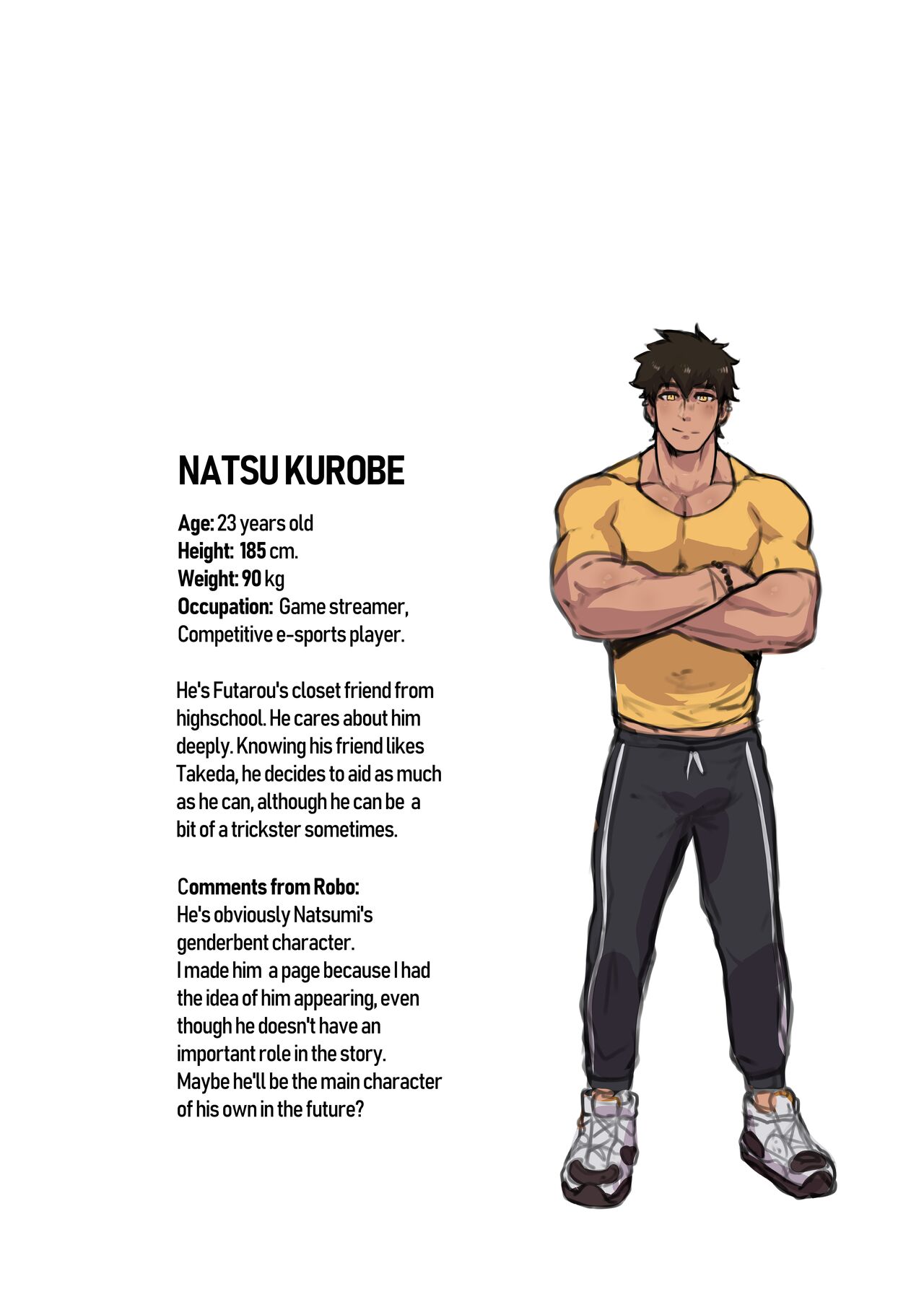 NATSU KUROBE

Age: 23 years old
Height: 185 cm.
Weight: 90 kg
Occupation: Game streamer, Competitive e-sports player.

He's Futarou's closet friend from highschool. He cares about him deeply. Knowing his friend likes Takeda, he decides to aid as much as he can, although he can be a bit of a trickster sometimes.

Comments from Robo:
He's obviously Natsumi's genderbent character.
I made him a page because I had the idea of him appearing, even though he doesn't have an important role in the story.
Maybe he'll be the main character of his own in the future?